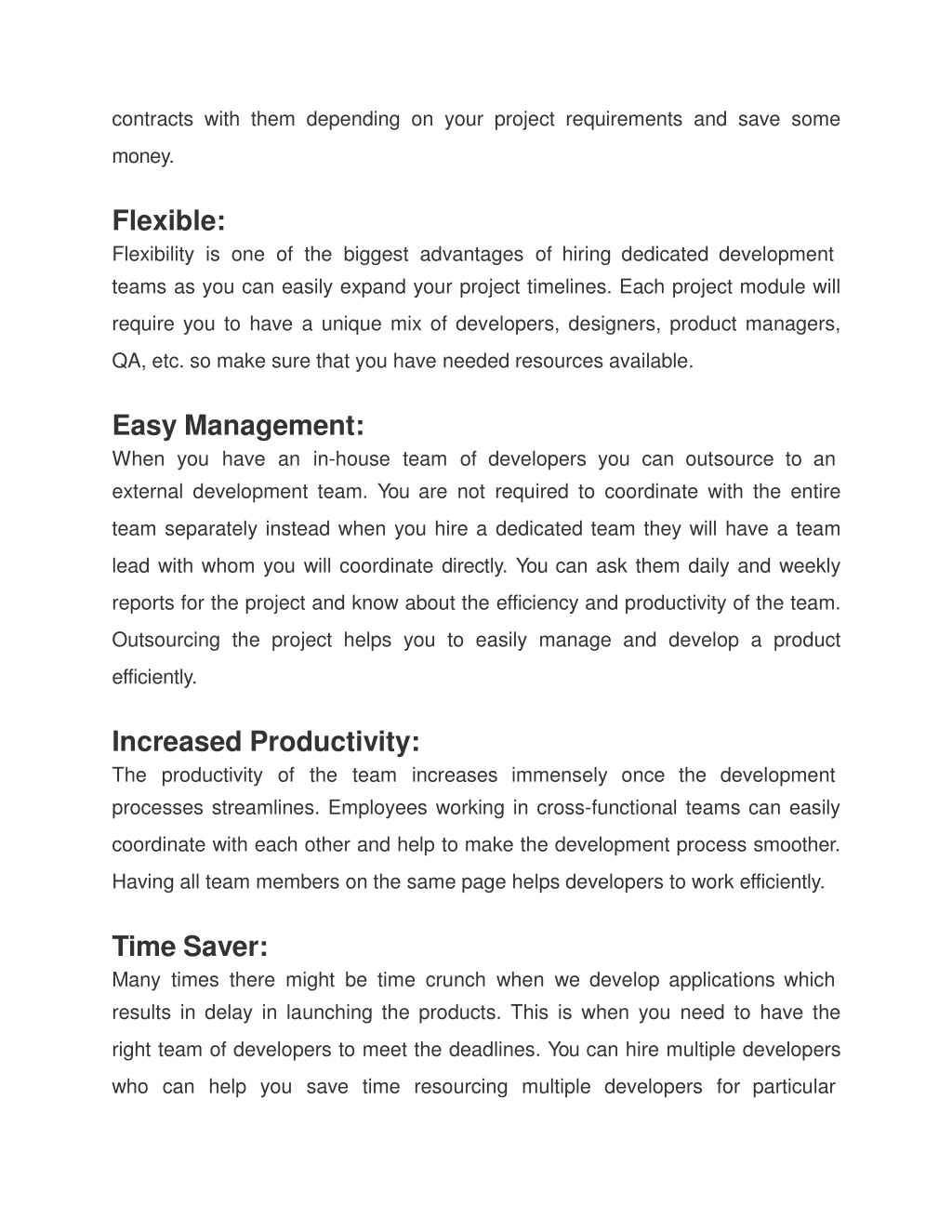 contracts with them depending on your project requirements and save some money.

Flexible:
Flexibility is one of the biggest advantages of hiring dedicated development teams as you can easily expand your project timelines. Each project module will require you to have a unique mix of developers, designers, product managers, QA, etc. so make sure that you have needed resources available.

Easy Management:
When you have an in-house team of developers you can outsource to an external development team. You are not required to coordinate with the entire team separately instead when you hire a dedicated team they will have a team lead with whom you will coordinate directly. You can ask them daily and weekly reports for the project and know about the efficiency and productivity of the team. Outsourcing the project helps you to easily manage and develop a product efficiently.

Increased Productivity:
The productivity of the team increases immensely once the development processes streamlines. Employees working in cross-functional teams can easily coordinate with each other and help to make the development process smoother. Having all team members on the same page helps developers to work efficiently.

Time Saver:
Many times there might be time crunch when we develop applications which results in delay in launching the products. This is when you need to have the right team of developers to meet the deadlines. You can hire multiple developers who can help you save time resourcing multiple developers for particular